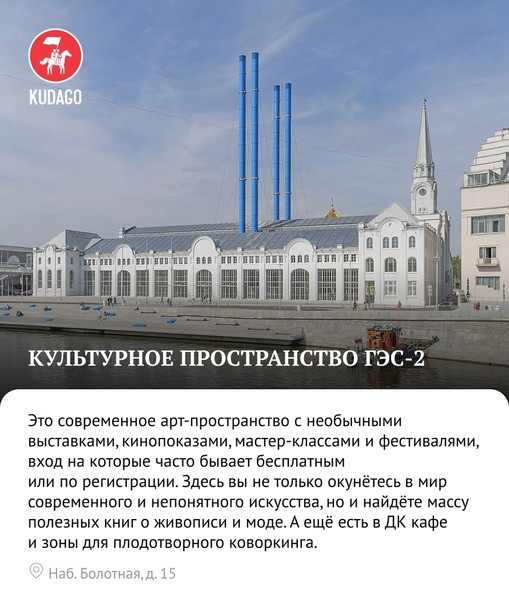 KUDAGO

КУЛЬТУРНОЕ ПРОСТРАНСТВО ГЭС-2

Это современное арт-пространство с необычными выставками, кинопоказами, мастер-классами и фестивалями, вход на которые часто бывает бесплатным или по регистрации. Здесь вы не только окунётесь в мир современного и непонятного искусства, но и найдёте массу полезных книг о живописи и моде. А ещё есть в ДК кафе и зоны для плодотворного коворкинга.

Наб. Болотная, д. 15